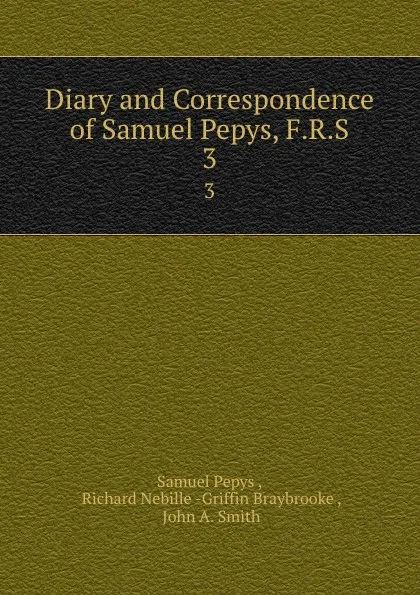 Diary and Correspondence of Samuel Pepys, F.R.S
3
3

Samuel Pepys ,
Richard Nebille -Griffin Braybrooke ,
John A. Smith